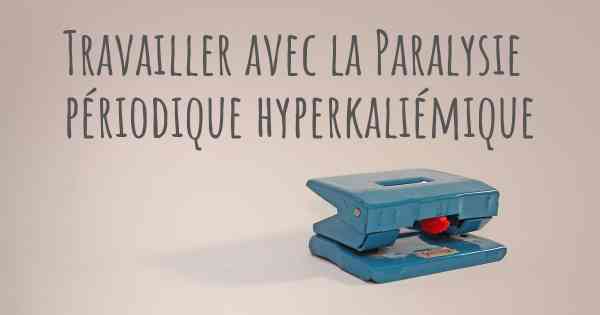 Travailler avec la Paralysie périodique hyperkaliémique